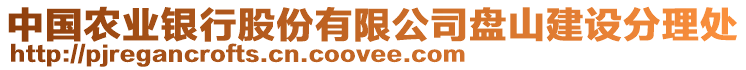 中国农业银行股份有限公司盘山建设分理处
http://pjregancrofts.cn.coovee.com